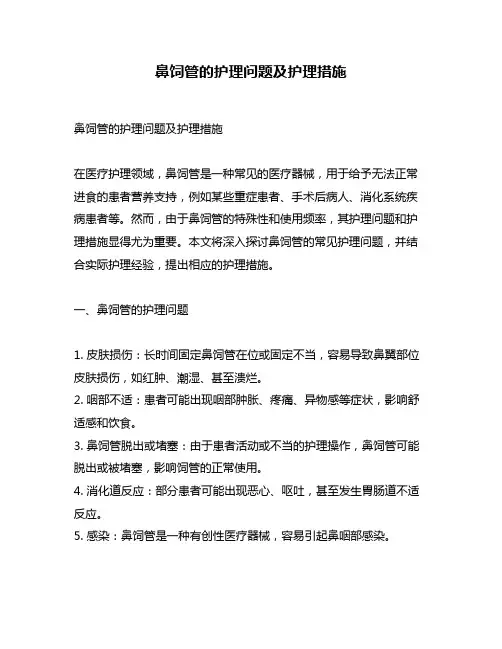 鼻饲管的护理问题及护理措施

鼻饲管的护理问题及护理措施

在医疗护理领域，鼻饲管是一种常见的医疗器械，用于给予无法正常进食的患者营养支持，例如某些重症患者、手术后病人、消化系统疾病患者等。然而，由于鼻饲管的特殊性和使用频率，其护理问题和护理措施显得尤为重要。本文将深入探讨鼻饲管的常见护理问题，并结合实际护理经验，提出相应的护理措施。

一、鼻饲管的护理问题

1. 皮肤损伤：长时间固定鼻饲管在位或固定不当，容易导致鼻翼部位皮肤损伤，如红肿、潮湿、甚至溃烂。
2. 咽部不适：患者可能出现咽部肿胀、疼痛、异物感等症状，影响舒适感和饮食。
3. 鼻饲管脱出或堵塞：由于患者活动或不当的护理操作，鼻饲管可能脱出或被堵塞，影响饲管的正常使用。
4. 消化道反应：部分患者可能出现恶心、呕吐，甚至发生胃肠道不适反应。
5. 感染：鼻饲管是一种有创性医疗器械，容易引起鼻咽部感染。